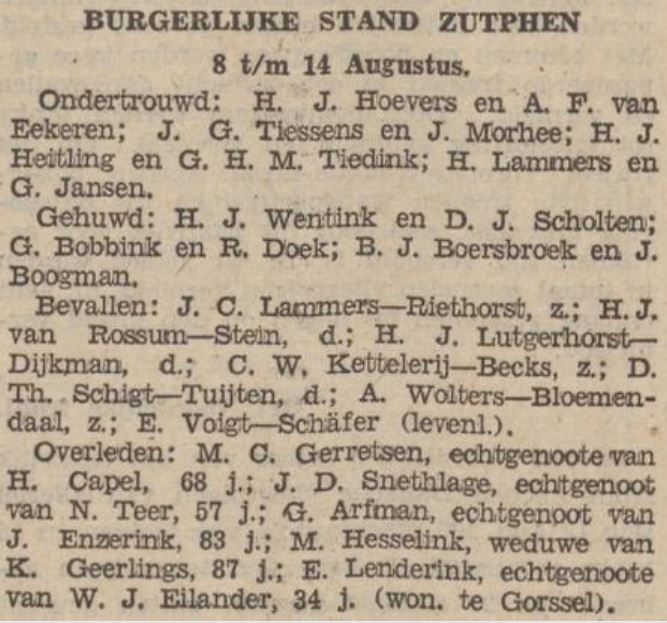 BURGERLIJKE STAND ZUTPHEN

8 t/m 14 Augustus.

Ondertrouwd: H. J. Hoevers en A. F. van Eekeren; J. G. Tiessens en J. Morhee; H. J. Heitling en G. H. M. Tiedink; H. Lammers en G. Jansen.

Gehuwd: H. J. Wentink en D. J. Scholten; G. Bobbink en R. Doek; B. J. Boersbroek en J. Boogman.

Bevallen: J. C. Lammers—Riethorst, z.; H. J. van Rossum—Stein, d.; H. J. Lutgerhorst—Dijkman, d.; C. W. Kettelerij—Becks, z.; D. Th. Schigt—Tuijten, d.; A. Wolters—Bloemendaal, z.; E. Voigt—Schäfer (levenl.).

Overleden: M. C. Gerretsen, echtgenoote van H. Capel, 68 j.; J. D. Snethlage, echtgenoot van N. Teer, 57 j.; G. Arfman, echtgenoot van J. Enzerink, 83 j.; M. Hesselink, weduwe van K. Geerlings, 87 j.; E. Lenderink, echtgenoote van W. J. Eilander, 34 j. (won. te Gorssel).